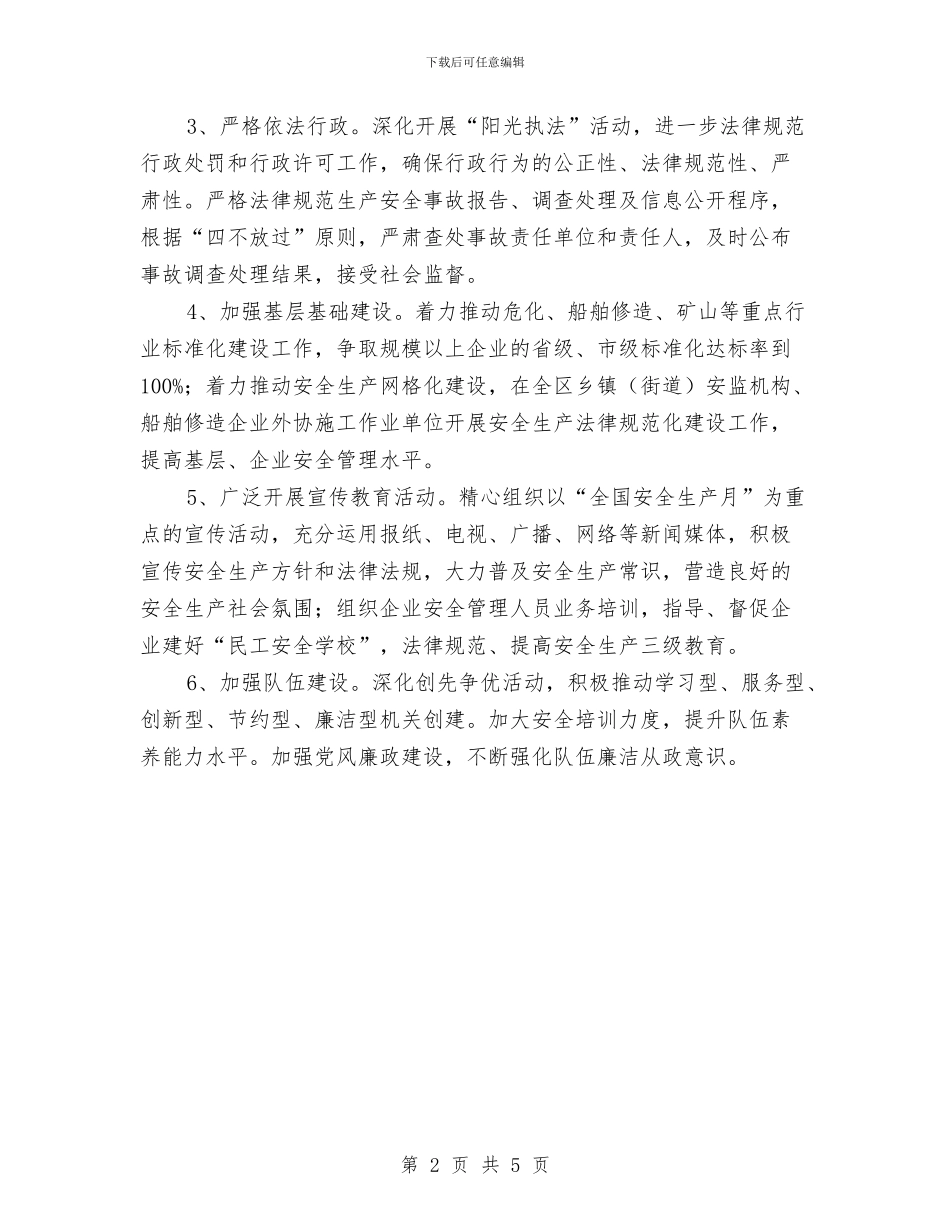 下载后可任意编辑

3、严格依法行政。深化开展“阳光执法”活动，进一步法律规范行政处罚和行政许可工作，确保行政行为的公正性、法律规范性、严肃性。严格法律规范生产安全事故报告、调查处理及信息公开程序，根据“四不放过”原则，严肃查处事故责任单位和责任人，及时公布事故调查处理结果，接受社会监督。

4、加强基层基础建设。着力推动危化、船舶修造、矿山等重点行业标准化建设工作，争取规模以上企业的省级、市级标准化达标率到100%；着力推动安全生产网格化建设，在全区乡镇（街道）安监机构、船舶修造企业外协施工作业单位开展安全生产法律规范化建设工作，提高基层、企业安全管理水平。

5、广泛开展宣传教育活动。精心组织以“全国安全生产月”为重点的宣传活动，充分运用报纸、电视、广播、网络等新闻媒体，积极宣传安全生产方针和法律法规，大力普及安全生产常识，营造良好的安全生产社会氛围；组织企业安全管理人员业务培训，指导、督促企业建好“民工安全学校”，法律规范、提高安全生产三级教育。

6、加强队伍建设。深化创先争优活动，积极推动学习型、服务型、创新型、节约型、廉洁型机关创建。加大安全培训力度，提升队伍素养能力水平。加强党风廉政建设，不断强化队伍廉洁从政意识。

第 2 页 共 5 页